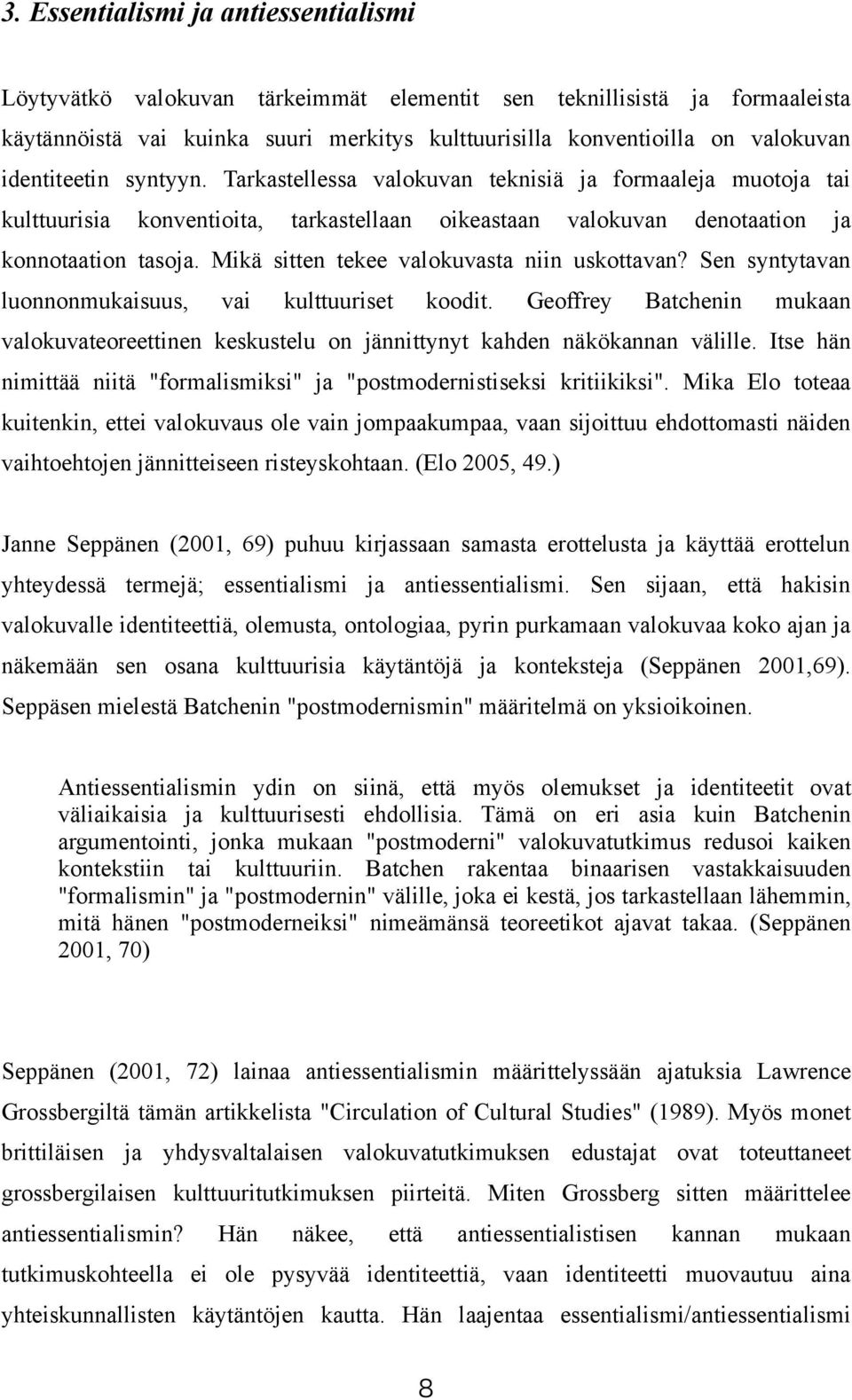 3. Essentialismi ja antiessentialismi

Löytyvätkö valokuvan tärkeimmät elementit sen teknillisistä ja formaaleista käytännöistä vai kuinka suuri merkitys kulttuurisilla konventioilla on valokuvan identiteetin syntyyn. Tarkastellessa valokuvan teknisiä ja formaaleja muotoja tai kulttuurisia konventioita, tarkastellaan oikeastaan valokuvan denotaation ja konnotaation tasoja. Mikä sitten tekee valokuvasta niin uskottavan? Sen syntytavan luonnonmukaisuus, vai kulttuuriset koodit. Geoffrey Batchenin mukaan valokuvateoreettinen keskustelu on jännittynyt kahden näkökannan välille. Itse hän nimittää niitä "formalismiksi" ja "postmodernistiseksi kritiikiksi". Mika Elo toteaa kuitenkin, ettei valokuvaus ole vain jompaakumpaa, vaan sijoittuu ehdottomasti näiden vaihtoehtojen jännitteiseen risteyskohtaan. (Elo 2005, 49.)

Janne Seppänen (2001, 69) puhuu kirjassaan samasta erottelusta ja käyttää erottelun yhteydessä termejä; essentialismi ja antiessentialismi. Sen sijaan, että hakisin valokuvalle identiteettiä, olemusta, ontologiaa, pyrin purkamaan valokuvaa koko ajan ja näkemään sen osana kulttuurisia käytäntöjä ja konteksteja (Seppänen 2001,69). Seppäsen mielestä Batchenin "postmodernismin" määritelmä on yksioikoinen.

Antiessentialismin ydin on siinä, että myös olemukset ja identiteetit ovat väliaikaisia ja kulttuurisesti ehdollisia. Tämä on eri asia kuin Batchenin argumentointi, jonka mukaan "postmoderni" valokuvatutkimus redusoi kaiken kontekstiin tai kulttuuriin. Batchen rakentaa binaarisen vastakkaisuuden "formalismin" ja "postmodernin" välille, joka ei kestä, jos tarkastellaan lähemmin, mitä hänen "postmoderneiksi" nimeämänsä teoreetikot ajavat takaa. (Seppänen 2001, 70)

Seppänen (2001, 72) lainaa antiessentialismin määrittelyssään ajatuksia Lawrence Grossbergiltä tämän artikkelista "Circulation of Cultural Studies" (1989). Myös monet brittiläisen ja yhdysvaltalaisen valokuvatutkimuksen edustajat ovat toteuttaneet grossbergilaisen kulttuuritutkimuksen piirteitä. Miten Grossberg sitten määrittelee antiessentialismin? Hän näkee, että antiessentialistisen kannan mukaan tutkimuskohteella ei ole pysyvää identiteettiä, vaan identiteetti muovautuu aina yhteiskunnallisten käytäntöjen kautta. Hän laajentaa essentialismi/antiessentialismi

8